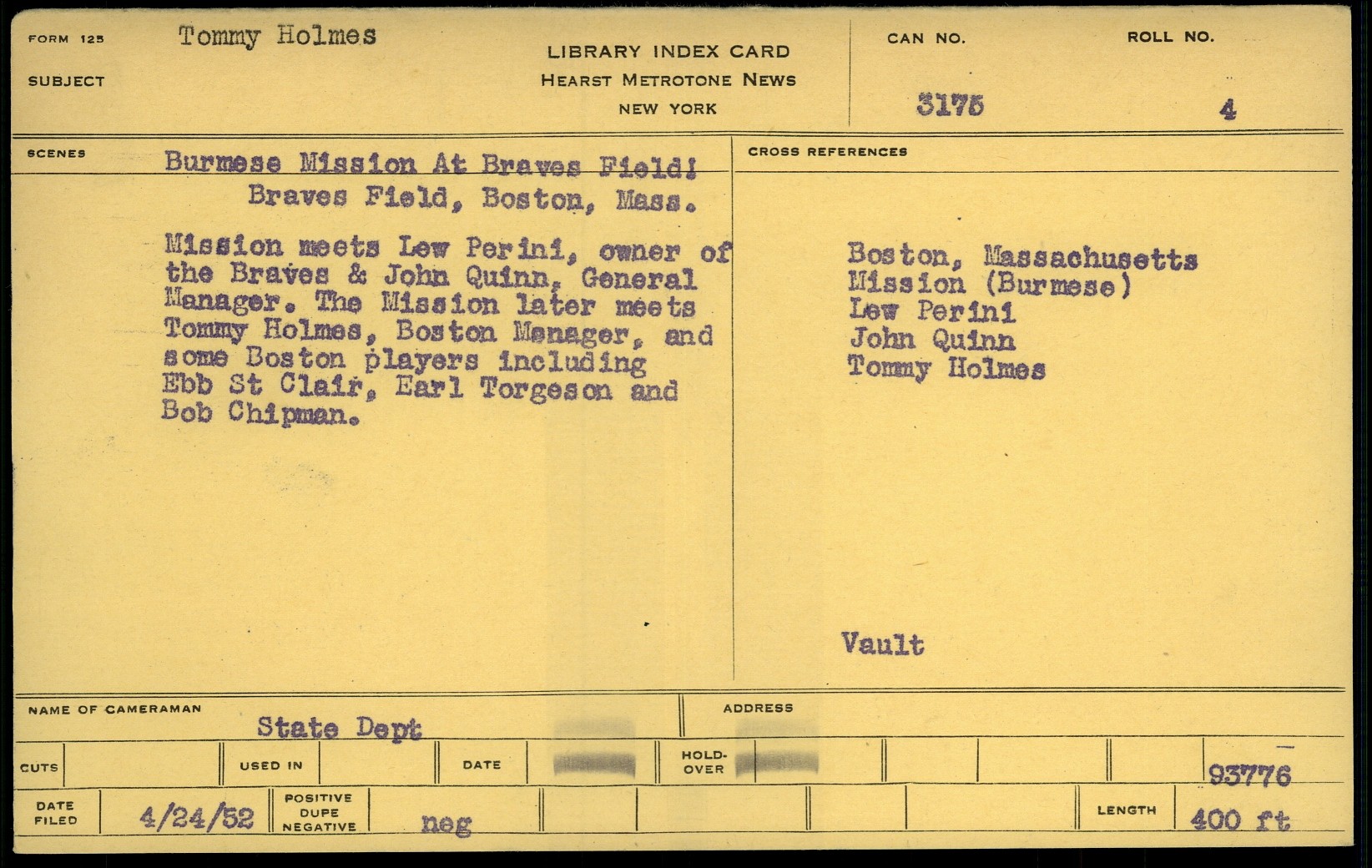 FORM 125 Tommy Holmes

SUBJECT

LIBRARY INDEX CARD
HEARST METROTONE NEWS
NEW YORK

CAN NO. 3175

ROLL NO. 4

SCENES

Burmese Mission At Braves Field!
Braves Field, Boston, Mass.

Mission meets Lew Perini, owner of the Braves & John Quinn, General Manager. The Mission later meets Tommy Holmes, Boston Manager, and some Boston players including Ebb St Clair, Earl Torgeson and Bob Chipman.

CROSS REFERENCES

Boston, Massachusetts
Mission (Burmese)
Lew Perini
John Quinn
Tommy Holmes

Vault

NAME OF CAMERAMAN State Dept

ADDRESS

CUTS

USED IN

DATE

HOLD-OVER

93776

DATE FILED 4/24/52

POSITIVE DUPE NEGATIVE neg

LENGTH 400 ft